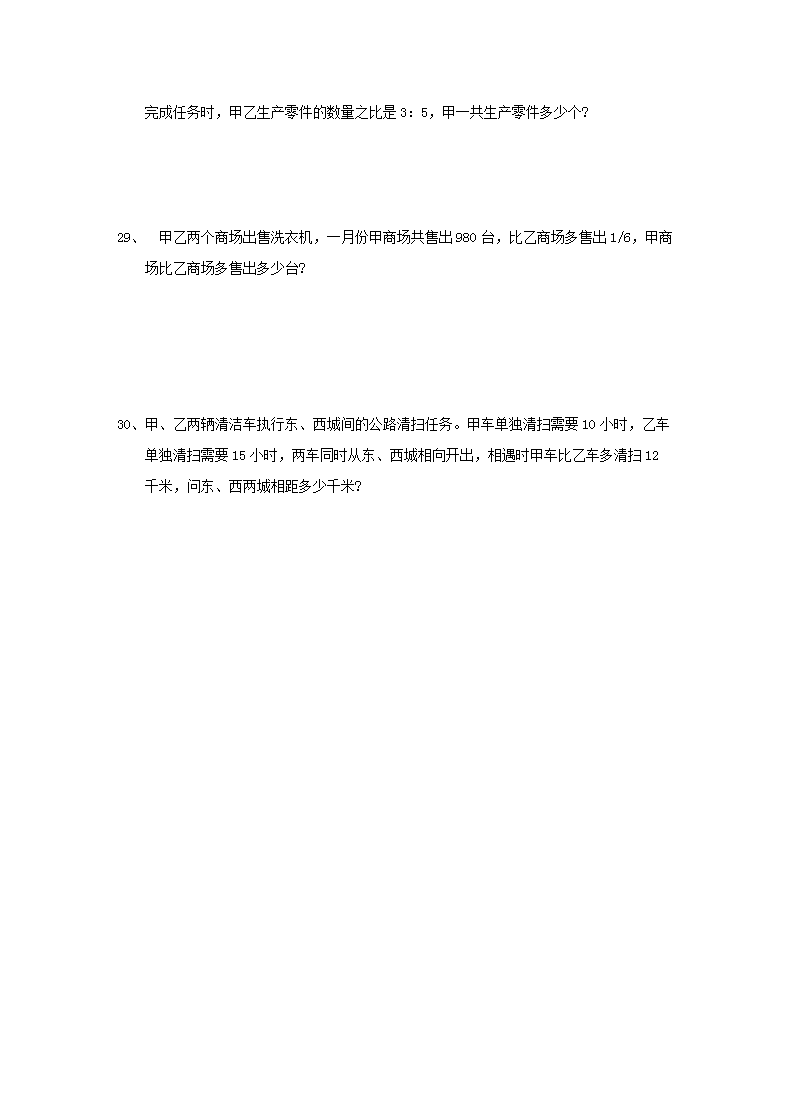 完成任务时，甲乙生产零件的数量之比是 3：5，甲一共生产零件多少个?

29、 甲乙两个商场出售洗衣机，一月份甲商场共售出 980 台，比乙商场多售出 1/6，甲商场比乙商场多售出多少台?

30、甲、乙两辆清洁车执行东、西城间的公路清扫任务。甲车单独清扫需要 10 小时，乙车单独清扫需要 15 小时，两车同时从东、西城相向开出，相遇时甲车比乙车多清扫 12 千米，问东、西两城相距多少千米?